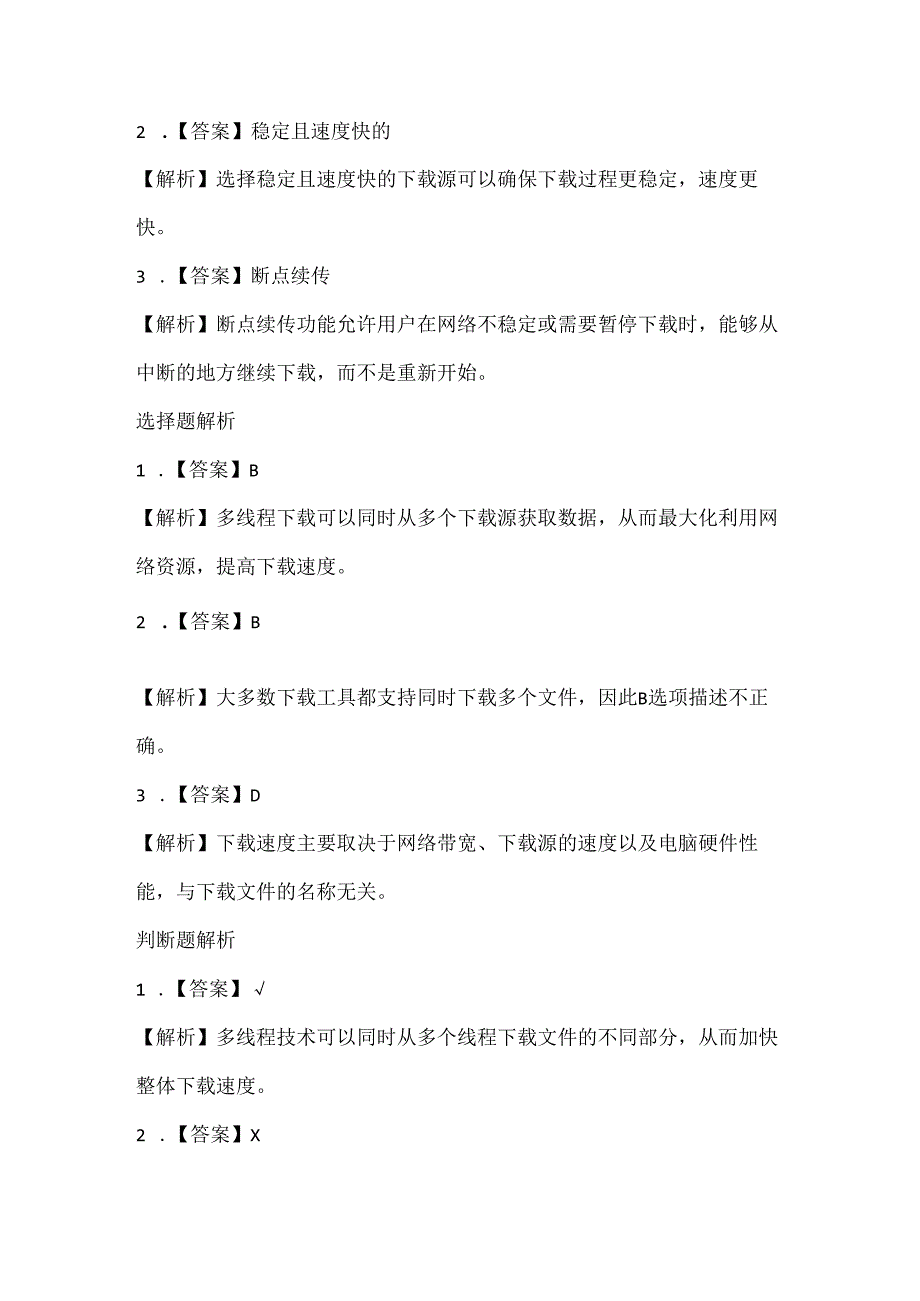 2 .【答案】稳定且速度快的

【解析】选择稳定且速度快的下载源可以确保下载过程更稳定，速度更快。

3 .【答案】断点续传

【解析】断点续传功能允许用户在网络不稳定或需要暂停下载时，能够从中断的地方继续下载，而不是重新开始。

选择题解析

1 .【答案】B

【解析】多线程下载可以同时从多个下载源获取数据，从而最大化利用网络资源，提高下载速度。

2 .【答案】B

【解析】大多数下载工具都支持同时下载多个文件，因此B选项描述不正确。

3 .【答案】D

【解析】下载速度主要取决于网络带宽、下载源的速度以及电脑硬件性能，与下载文件的名称无关。

判断题解析

1 .【答案】√

【解析】多线程技术可以同时从多个线程下载文件的不同部分，从而加快整体下载速度。

2 .【答案】X